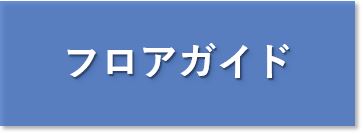 フロアガイド